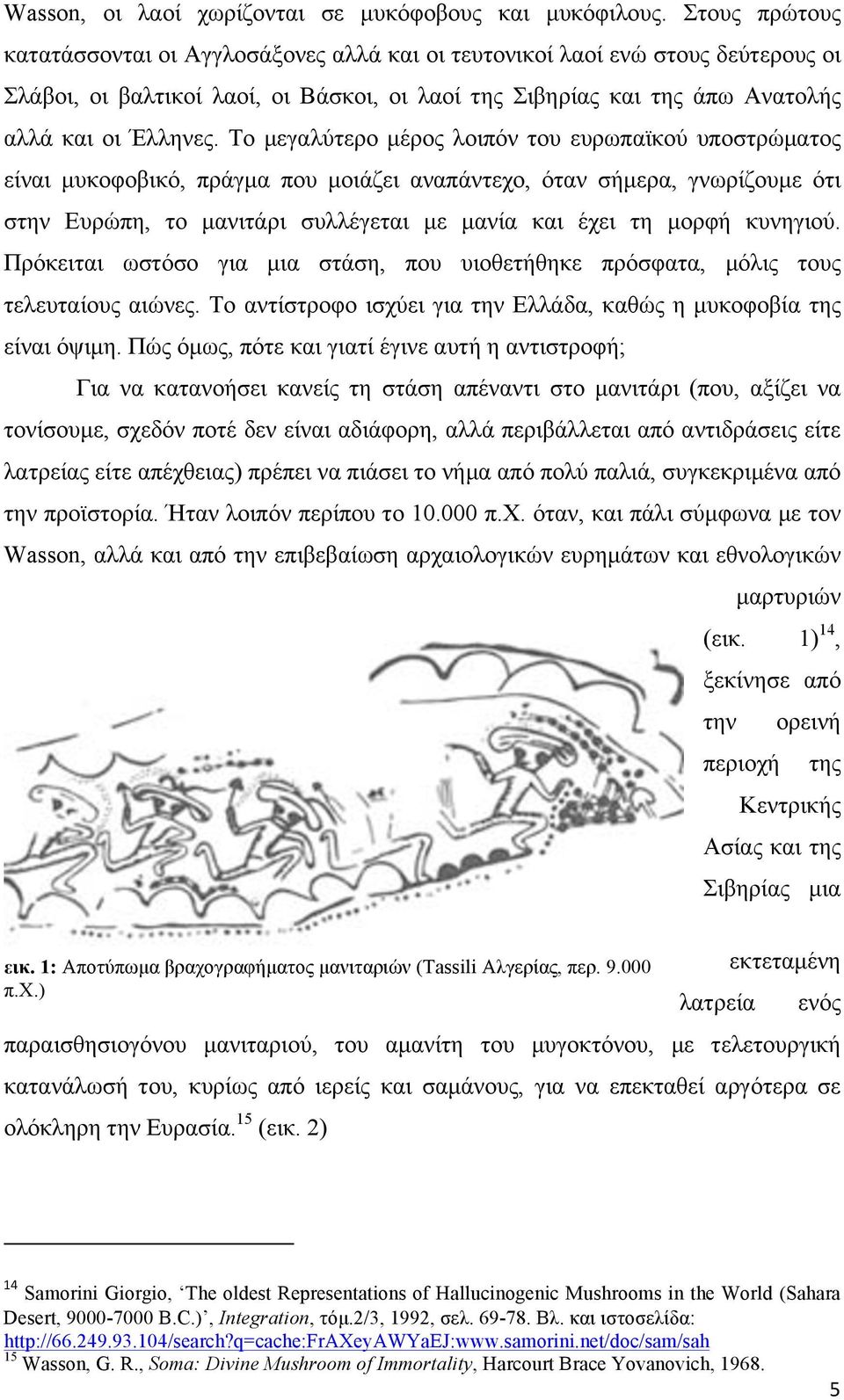 Wasson, οι λαοί χωρίζονται σε μυκόφοβους και μυκόφιλους. Στους πρώτους κατατάσσονται οι Αγγλοσάξονες αλλά και οι τευτονικοί λαοί ενώ στους δεύτερους οι Σλάβοι, οι βαλτικοί λαοί, οι Βάσκοι, οι λαοί της Σιβηρίας και της άπω Ανατολής αλλά και οι Έλληνες. Το μεγαλύτερο μέρος λοιπόν του ευρωπαϊκού υποστρώματος είναι μυκοφοβικό, πράγμα που μοιάζει αναπάντεχο, όταν σήμερα, γνωρίζουμε ότι στην Ευρώπη, το μανιτάρι συλλέγεται με μανία και έχει τη μορφή κυνηγιού. Πρόκειται ωστόσο για μια στάση, που υιοθετήθηκε πρόσφατα, μόλις τους τελευταίους αιώνες. Το αντίστροφο ισχύει για την Ελλάδα, καθώς η μυκοφοβία της είναι όψιμη. Πώς όμως, πότε και γιατί έγινε αυτή η αντιστροφή;

Για να κατανοήσει κανείς τη στάση απέναντι στο μανιτάρι (που, αξίζει να τονίσουμε, σχεδόν ποτέ δεν είναι αδιάφορη, αλλά περιβάλλεται από αντιδράσεις είτε λατρείας είτε απέχθειας) πρέπει να πιάσει το νήμα από πολύ παλιά, συγκεκριμένα από την προϊστορία. Ήταν λοιπόν περίπου το 10.000 π.Χ. όταν, και πάλι σύμφωνα με τον Wasson, αλλά και από την επιβεβαίωση αρχαιολογικών ευρημάτων και εθνολογικών μαρτυριών (εικ. 1)$^{14}$, ξεκίνησε από την ορεινή περιοχή της Κεντρικής Ασίας και της Σιβηρίας μια εκτεταμένη λατρεία ενός παραισθησιογόνου μανιταριού, του αμανίτη του μυγοκτόνου, με τελετουργική κατανάλωσή του, κυρίως από ιερείς και σαμάνους, για να επεκταθεί αργότερα σε ολόκληρη την Ευρασία.$^{15}$ (εικ. 2)

εικ. 1: Αποτύπωμα βραχογραφήματος μανιταριών (Tassili Αλγερίας, περ. 9.000 π.Χ.)

$^{14}$ Samorini Giorgio, ‘The oldest Representations of Hallucinogenic Mushrooms in the World (Sahara Desert, 9000-7000 B.C.)’, Integration, τόμ.2/3, 1992, σελ. 69-78. Βλ. και ιστοσελίδα: http://66.249.93.104/search?q=cache:FrAXeyAWYaEJ:www.samorini.net/doc/sam/sah
$^{15}$ Wasson, G. R., Soma: Divine Mushroom of Immortality, Harcourt Brace Yovanovich, 1968.

5